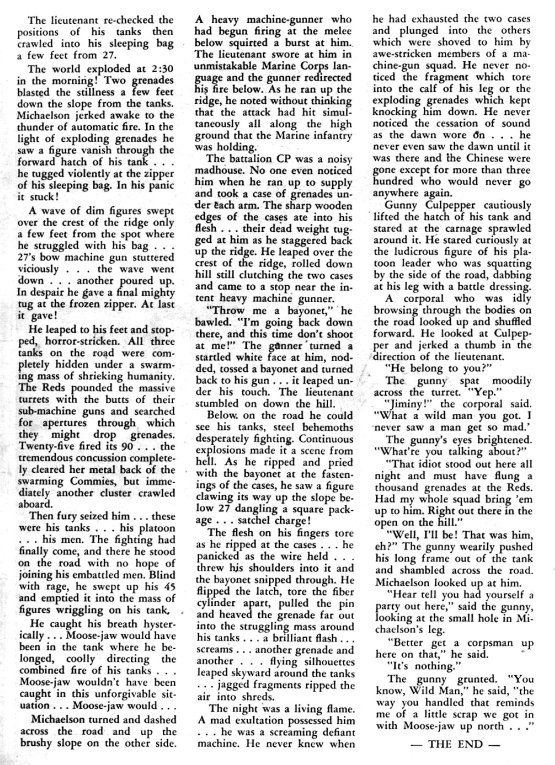 The lieutenant re-checked the positions of his tanks then crawled into his sleeping bag a few feet from 27.

The world exploded at 2:30 in the morning! Two grenades blasted the stillness a few feet down the slope from the tanks. Michaelson jerked awake to the thunder of automatic fire. In the light of exploding grenades he saw a figure vanish through the forward hatch of his tank . . . he tugged violently at the zipper of his sleeping bag. In his panic it stuck!

A wave of dim figures swept over the crest of the ridge only a few feet from the spot where he struggled with his bag . . . 27's bow machine gun stuttered viciously . . . the wave went down . . . another poured up. In despair he gave a final mighty tug at the frozen zipper. At last it gave!

He leaped to his feet and stopped, horror-stricken. All three tanks on the road were completely hidden under a swarming mass of shrieking humanity. The Reds pounded the massive turrets with the butts of their sub-machine guns and searched for apertures through which they might drop grenades. Twenty-five fired its 90 . . . the tremendous concussion completely cleared her metal back of the swarming Commies, but immediately another cluster crawled aboard.

Then fury seized him . . . these were his tanks . . . his platoon . . . his men. The fighting had finally come, and there he stood on the road with no hope of joining his embattled men. Blind with rage, he swept up his 45 and emptied it into the mass of figures wriggling on his tank.

He caught his breath hysterically . . . Moose-jaw would have been in the tank where he belonged, coolly directing the combined fire of his tanks . . . Moose-jaw wouldn't have been caught in this unforgivable situation . . . Moose-jaw would . . .

Michaelson turned and dashed across the road and up the brushy slope on the other side. A heavy machine-gunner who had begun firing at the melee below squirted a burst at him. The lieutenant swore at him in unmistakable Marine Corps language and the gunner redirected his fire below. As he ran up the ridge, he noted without thinking that the attack had hit simultaneously all along the high ground that the Marine infantry was holding.

The battalion CP was a noisy madhouse. No one even noticed him when he ran up to supply and took a case of grenades under each arm. The sharp wooden edges of the cases ate into his flesh . . . their dead weight tugged at him as he staggered back up the ridge. He leaped over the crest of the ridge, rolled down hill still clutching the two cases and came to a stop near the intent heavy machine gunner.

"Throw me a bayonet," he bawled. "I'm going back down there, and this time don't shoot at me!" The gunner turned a startled white face at him, nodded, tossed a bayonet and turned back to his gun . . . it leaped under his touch. The lieutenant stumbled on down the hill.

Below on the road he could see his tanks, steel behemoths desperately fighting. Continuous explosions made it a scene from hell. As he ripped and pried with the bayonet at the fastenings of the cases, he saw a figure clawing its way up the slope below 27 dangling a square package . . . satchel charge!

The flesh on his fingers tore as he ripped at the cases . . . he panicked as the wire held . . . threw his shoulders into it and the bayonet snipped through. He flipped the latch, tore the fiber cylinder apart, pulled the pin and heaved the grenade far out into the struggling mass around his tanks . . . a brilliant flash . . . screams . . . another grenade and another . . . flying silhouettes leaped skyward around the tanks . . . jagged fragments ripped the air into shreds.

The night was a living flame. A mad exultation possessed him . . . he was a screaming defiant machine. He never knew when he had exhausted the two cases and plunged into the others which were shoved to him by awe-stricken members of a machine-gun squad. He never noticed the fragment which tore into the calf of his leg or the exploding grenades which kept knocking him down. He never noticed the cessation of sound as the dawn wore on . . . he never even saw the dawn until it was there and the Chinese were gone except for more than three hundred who would never go anywhere again.

Gunny Culpepper cautiously lifted the hatch of his tank and stared at the carnage sprawled around it. He stared curiously at the ludicrous figure of his platoon leader who was squatting by the side of the road, dabbing at his leg with a battle dressing.

A corporal who was idly browsing through the bodies on the road looked up and shuffled forward. He looked at Culpepper and jerked a thumb in the direction of the lieutenant.

"He belong to you?"

The gunny spat moodily across the turret. "Yep."

"Jiminy!" the corporal said. "What a wild man you got. I never saw a man get so mad.'

The gunny's eyes brightened. "What're you talking about?"

"That idiot stood out here all night and must have flung a thousand grenades at the Reds. Had my whole squad bring 'em up to him. Right out there in the open on the hill."

"Well, I'll be! That was him, eh?" The gunny wearily pushed his long frame out of the tank and shambled across the road. Michaelson looked up at him.

"Hear tell you had yourself a party out here," said the gunny, looking at the small hole in Michaelson's leg.

"Better get a corpsman up here on that," he said.

"It's nothing."

The gunny grunted. "You know, Wild Man," he said, "the way you handled that reminds me of a little scrap we got in with Moose-jaw up north . . ."

— THE END —